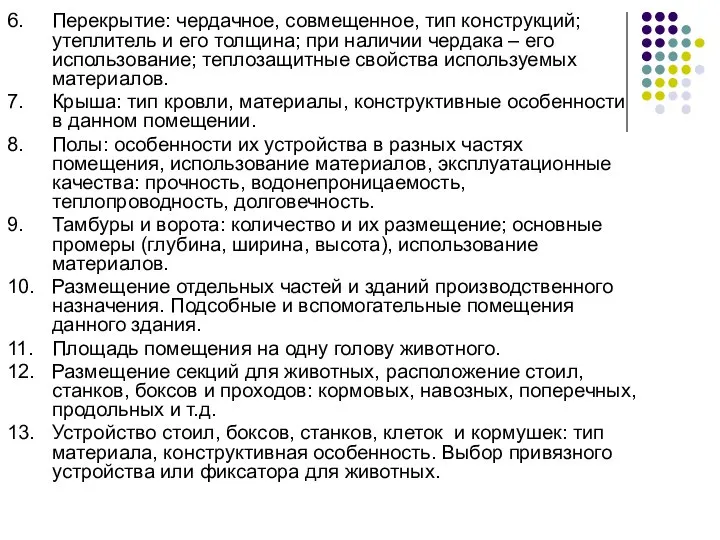 6. Перекрытие: чердачное, совмещенное, тип конструкций; утеплитель и его толщина; при наличии чердака – его использование; теплозащитные свойства используемых материалов.

7. Крыша: тип кровли, материалы, конструктивные особенности в данном помещении.

8. Полы: особенности их устройства в разных частях помещения, использование материалов, эксплуатационные качества: прочность, водонепроницаемость, теплопроводность, долговечность.

9. Тамбуры и ворота: количество и их размещение; основные промеры (глубина, ширина, высота), использование материалов.

10. Размещение отдельных частей и зданий производственного назначения. Подсобные и вспомогательные помещения данного здания.

11. Площадь помещения на одну голову животного.

12. Размещение секций для животных, расположение стоил, станков, боксов и проходов: кормовых, навозных, поперечных, продольных и т.д.

13. Устройство стоил, боксов, станков, клеток и кормушек: тип материала, конструктивная особенность. Выбор привязного устройства или фиксатора для животных.